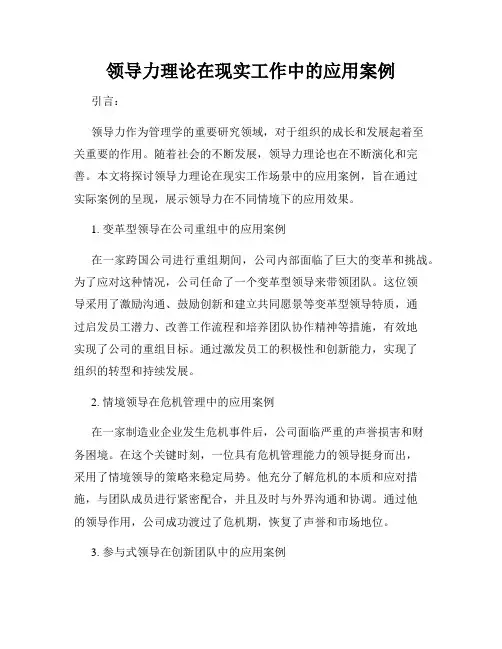 领导力理论在现实工作中的应用案例

引言：

领导力作为管理学的重要研究领域，对于组织的成长和发展起着至关重要的作用。随着社会的不断发展，领导力理论也在不断演化和完善。本文将探讨领导力理论在现实工作场景中的应用案例，旨在通过实际案例的呈现，展示领导力在不同情境下的应用效果。

1. 变革型领导在公司重组中的应用案例

在一家跨国公司进行重组期间，公司内部面临了巨大的变革和挑战。为了应对这种情况，公司任命了一个变革型领导来带领团队。这位领导采用了激励沟通、鼓励创新和建立共同愿景等变革型领导特质，通过启发员工潜力、改善工作流程和培养团队协作精神等措施，有效地实现了公司的重组目标。通过激发员工的积极性和创新能力，实现了组织的转型和持续发展。

2. 情境领导在危机管理中的应用案例

在一家制造业企业发生危机事件后，公司面临严重的声誉损害和财务困境。在这个关键时刻，一位具有危机管理能力的领导挺身而出，采用了情境领导的策略来稳定局势。他充分了解危机的本质和应对措施，与团队成员进行紧密配合，并且及时与外界沟通和协调。通过他的领导作用，公司成功渡过了危机期，恢复了声誉和市场地位。

3. 参与式领导在创新团队中的应用案例